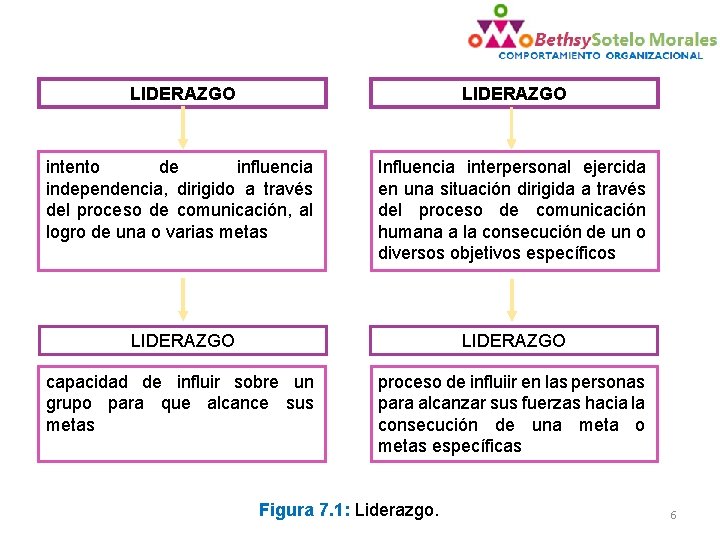 BethsySotelo Morales
COMPORTAMIENTO ORGANIZACIONAL

LIDERAZGO

intento de influencia independencia, dirigido a través del proceso de comunicación, al logro de una o varias metas

LIDERAZGO

capacidad de influir sobre un grupo para que alcance sus metas

LIDERAZGO

Influencia interpersonal ejercida en una situación dirigida a través del proceso de comunicación humana a la consecución de un o diversos objetivos específicos

LIDERAZGO

proceso de influiir en las personas para alcanzar sus fuerzas hacia la consecución de una meta o metas específicas

Figura 7.1: Liderazgo.

6